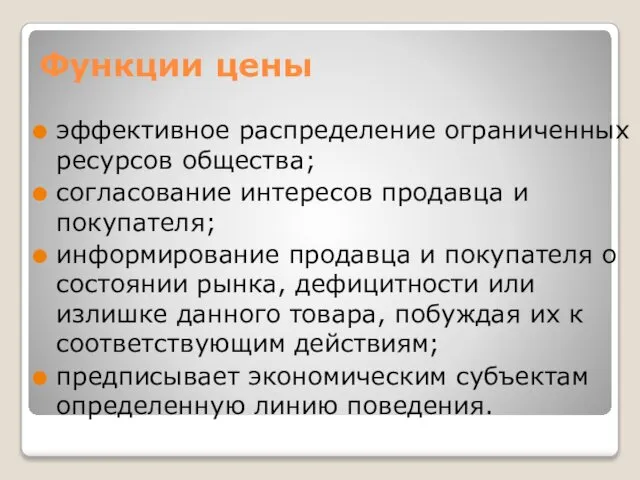 Функции цены

эффективное распределение ограниченных ресурсов общества;

согласование интересов продавца и покупателя;

информирование продавца и покупателя о состоянии рынка, дефицитности или излишке данного товара, побуждая их к соответствующим действиям;

предписывает экономическим субъектам определенную линию поведения.